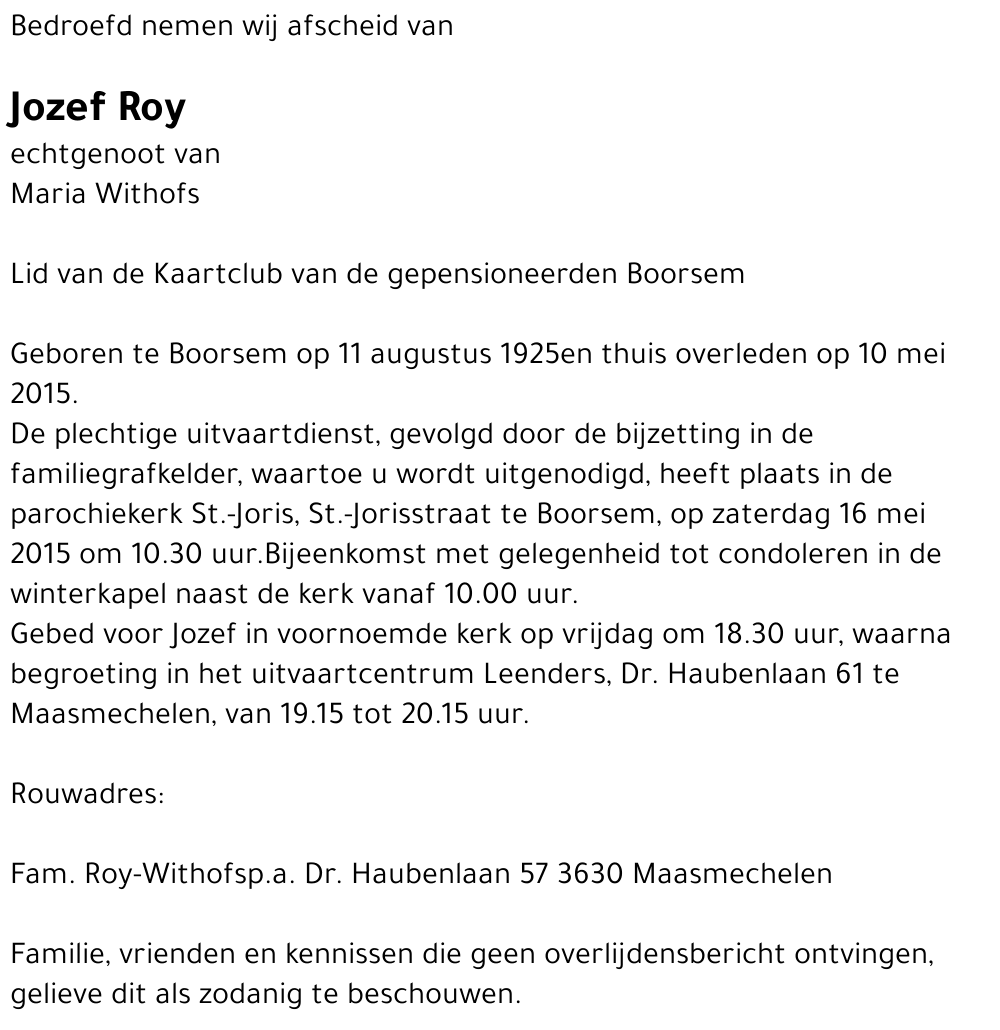 Bedroefd nemen wij afscheid van

Jozef Roy
echtgenoot van
Maria Withofs

Lid van de Kaartclub van de gepensioneerden Boorsem

Geboren te Boorsem op 11 augustus 1925en thuis overleden op 10 mei 2015.
De plechtige uitvaartdienst, gevolgd door de bijzetting in de familiegrafkelder, waartoe u wordt uitgenodigd, heeft plaats in de parochiekerk St.-Joris, St.-Jorisstraat te Boorsem, op zaterdag 16 mei 2015 om 10.30 uur.Bijeenkomst met gelegenheid tot condoleren in de winterkapel naast de kerk vanaf 10.00 uur.
Gebed voor Jozef in voornoemde kerk op vrijdag om 18.30 uur, waarna begroeting in het uitvaartcentrum Leenders, Dr. Haubenlaan 61 te Maasmechelen, van 19.15 tot 20.15 uur.

Rouwadres:

Fam. Roy-Withofsp.a. Dr. Haubenlaan 57 3630 Maasmechelen

Familie, vrienden en kennissen die geen overlijdensbericht ontvingen, gelieve dit als zodanig te beschouwen.